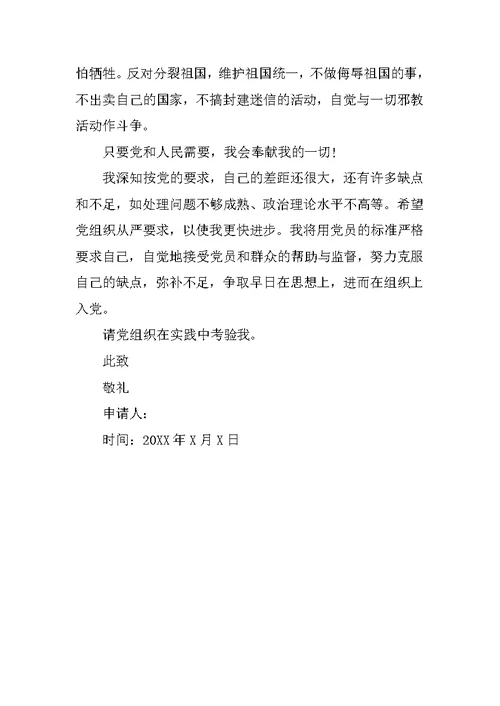 怕牺牲。反对分裂祖国，维护祖国统一，不做侮辱祖国的事，不出卖自己的国家，不搞封建迷信的活动，自觉与一切邪教活动作斗争。

只要党和人民需要，我会奉献我的一切！

我深知按党的要求，自己的差距还很大，还有许多缺点和不足，如处理问题不够成熟、政治理论水平不高等。希望党组织从严要求，以使我更快进步。我将用党员的标准严格要求自己，自觉地接受党员和群众的帮助与监督，努力克服自己的缺点，弥补不足，争取早日在思想上，进而在组织上入党。

请党组织在实践中考验我。

此致

敬礼

申请人：

时间：20XX 年 X 月 X 日